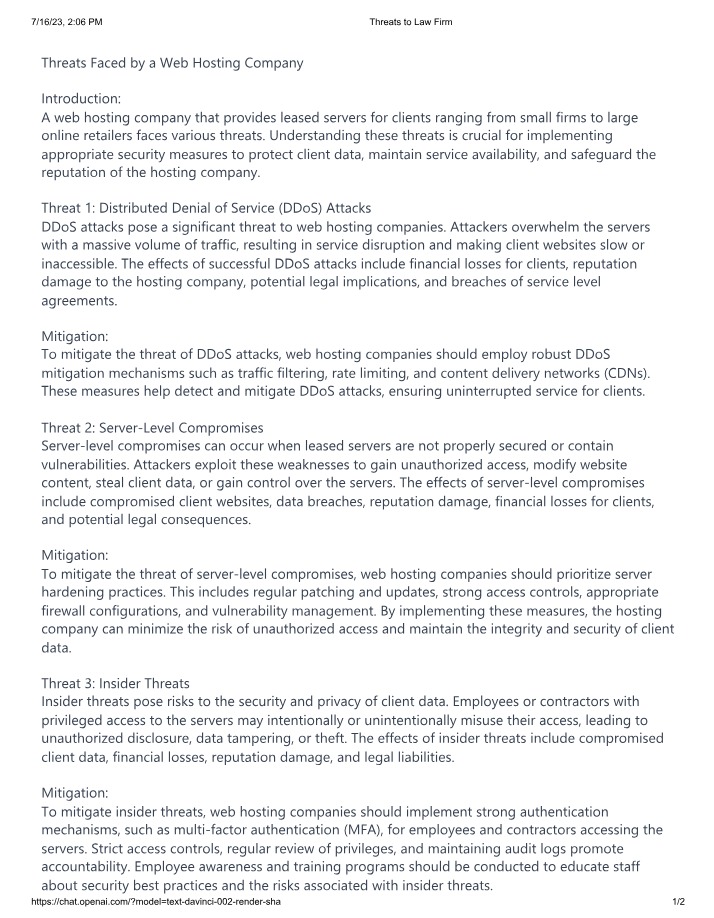 7/16/23, 2:06 PM Threats to Law Firm

Threats Faced by a Web Hosting Company

Introduction:
A web hosting company that provides leased servers for clients ranging from small firms to large online retailers faces various threats. Understanding these threats is crucial for implementing appropriate security measures to protect client data, maintain service availability, and safeguard the reputation of the hosting company.

Threat 1: Distributed Denial of Service (DDoS) Attacks
DDoS attacks pose a significant threat to web hosting companies. Attackers overwhelm the servers with a massive volume of traffic, resulting in service disruption and making client websites slow or inaccessible. The effects of successful DDoS attacks include financial losses for clients, reputation damage to the hosting company, potential legal implications, and breaches of service level agreements.

Mitigation:
To mitigate the threat of DDoS attacks, web hosting companies should employ robust DDoS mitigation mechanisms such as traffic filtering, rate limiting, and content delivery networks (CDNs). These measures help detect and mitigate DDoS attacks, ensuring uninterrupted service for clients.

Threat 2: Server-Level Compromises
Server-level compromises can occur when leased servers are not properly secured or contain vulnerabilities. Attackers exploit these weaknesses to gain unauthorized access, modify website content, steal client data, or gain control over the servers. The effects of server-level compromises include compromised client websites, data breaches, reputation damage, financial losses for clients, and potential legal consequences.

Mitigation:
To mitigate the threat of server-level compromises, web hosting companies should prioritize server hardening practices. This includes regular patching and updates, strong access controls, appropriate firewall configurations, and vulnerability management. By implementing these measures, the hosting company can minimize the risk of unauthorized access and maintain the integrity and security of client data.

Threat 3: Insider Threats
Insider threats pose risks to the security and privacy of client data. Employees or contractors with privileged access to the servers may intentionally or unintentionally misuse their access, leading to unauthorized disclosure, data tampering, or theft. The effects of insider threats include compromised client data, financial losses, reputation damage, and legal liabilities.

Mitigation:
To mitigate insider threats, web hosting companies should implement strong authentication mechanisms, such as multi-factor authentication (MFA), for employees and contractors accessing the servers. Strict access controls, regular review of privileges, and maintaining audit logs promote accountability. Employee awareness and training programs should be conducted to educate staff about security best practices and the risks associated with insider threats.

https://chat.openai.com/?model=text-davinci-002-render-sha 1/2